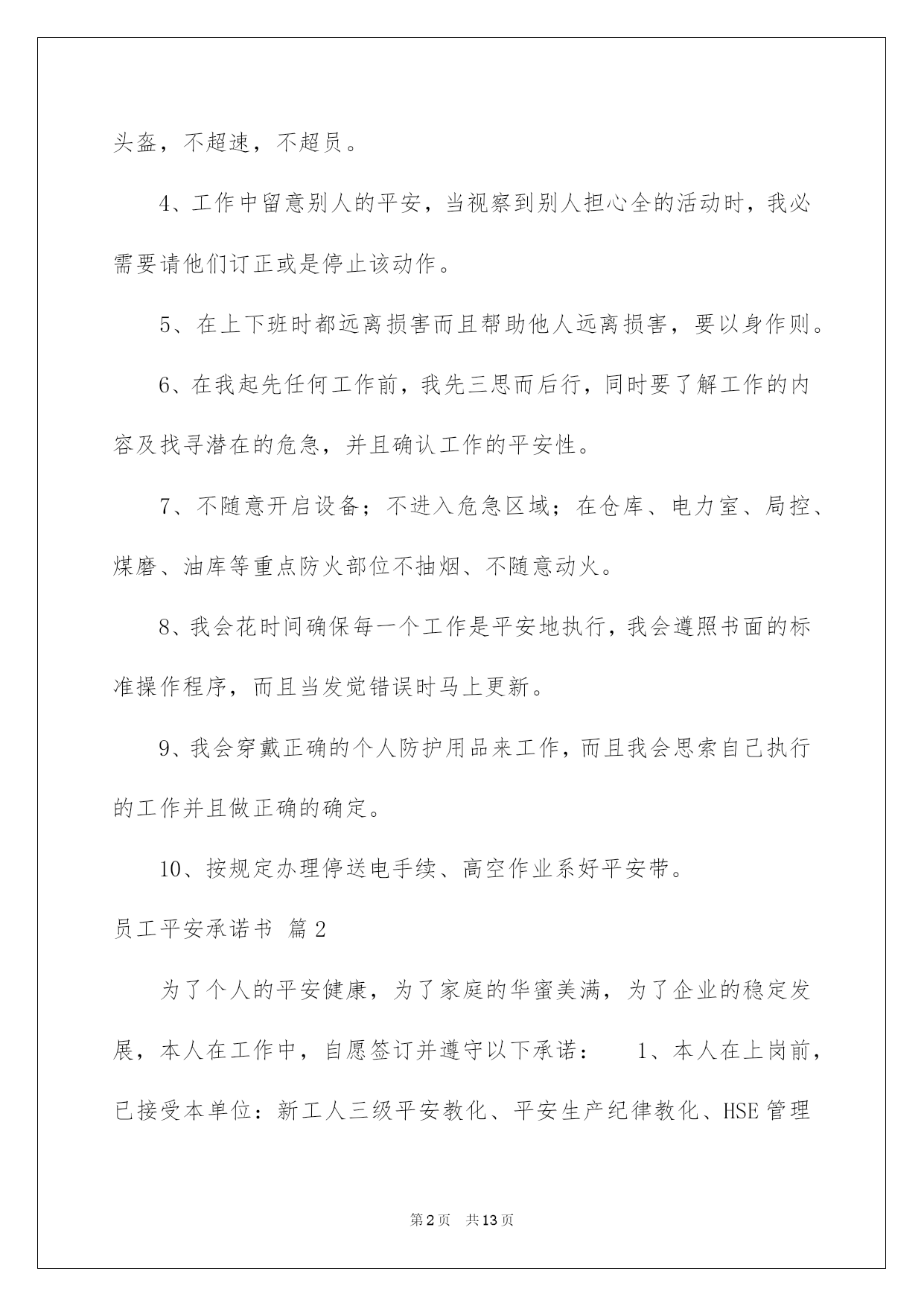 头盔，不超速，不超员。

4、工作中留意别人的平安，当视察到别人担心全的活动时，我必需要请他们订正或是停止该动作。

5、在上下班时都远离损害而且帮助他人远离损害，要以身作则。

6、在我起先任何工作前，我先三思而后行，同时要了解工作的内容及找寻潜在的危急，并且确认工作的平安性。

7、不随意开启设备；不进入危急区域；在仓库、电力室、局控、煤磨、油库等重点防火部位不抽烟、不随意动火。

8、我会花时间确保每一个工作是平安地执行，我会遵照书面的标准操作程序，而且当发觉错误时马上更新。

9、我会穿戴正确的个人防护用品来工作，而且我会思索自己执行的工作并且做正确的确定。

10、按规定办理停送电手续、高空作业系好平安带。

员工平安承诺书 篇2

为了个人的平安健康，为了家庭的华蜜美满，为了企业的稳定发展，本人在工作中，自愿签订并遵守以下承诺： 1、本人在上岗前，已接受本单位：新工人三级平安教化、平安生产纪律教化、HSE管理

第2页 共13页